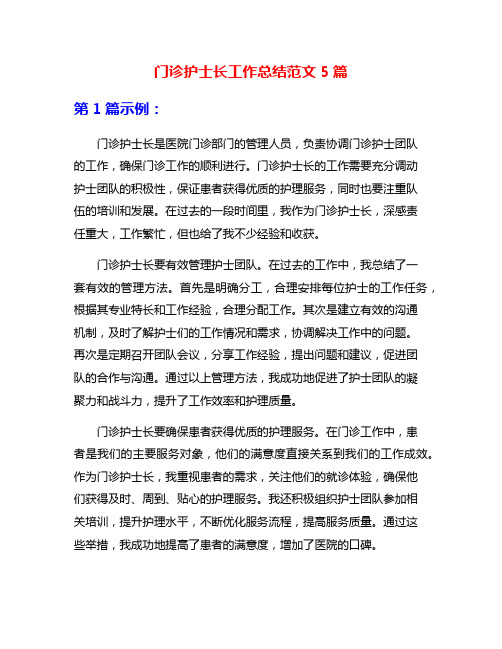 门诊护士长工作总结范文 5 篇

第 1 篇示例：

门诊护士长是医院门诊部门的管理人员，负责协调门诊护士团队的工作，确保门诊工作的顺利进行。门诊护士长的工作需要充分调动护士团队的积极性，保证患者获得优质的护理服务，同时也要注重队伍的培训和发展。在过去的一段时间里，我作为门诊护士长，深感责任重大，工作繁忙，但也给了我不少经验和收获。

门诊护士长要有效管理护士团队。在过去的工作中，我总结了一套有效的管理方法。首先是明确分工，合理安排每位护士的工作任务，根据其专业特长和工作经验，合理分配工作。其次是建立有效的沟通机制，及时了解护士们的工作情况和需求，协调解决工作中的问题。再次是定期召开团队会议，分享工作经验，提出问题和建议，促进团队的合作与沟通。通过以上管理方法，我成功地促进了护士团队的凝聚力和战斗力，提升了工作效率和护理质量。

门诊护士长要确保患者获得优质的护理服务。在门诊工作中，患者是我们的主要服务对象，他们的满意度直接关系到我们的工作成效。作为门诊护士长，我重视患者的需求，关注他们的就诊体验，确保他们获得及时、周到、贴心的护理服务。我还积极组织护士团队参加相关培训，提升护理水平，不断优化服务流程，提高服务质量。通过这些举措，我成功地提高了患者的满意度，增加了医院的口碑。